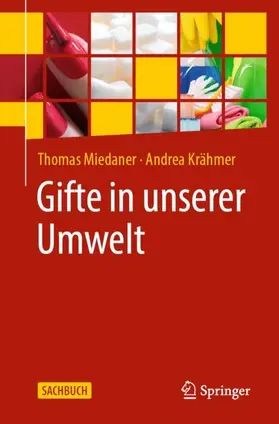 Thomas Miedaner · Andrea Krähmer

Gifte in unserer Umwelt

SACHBUCH

Springer